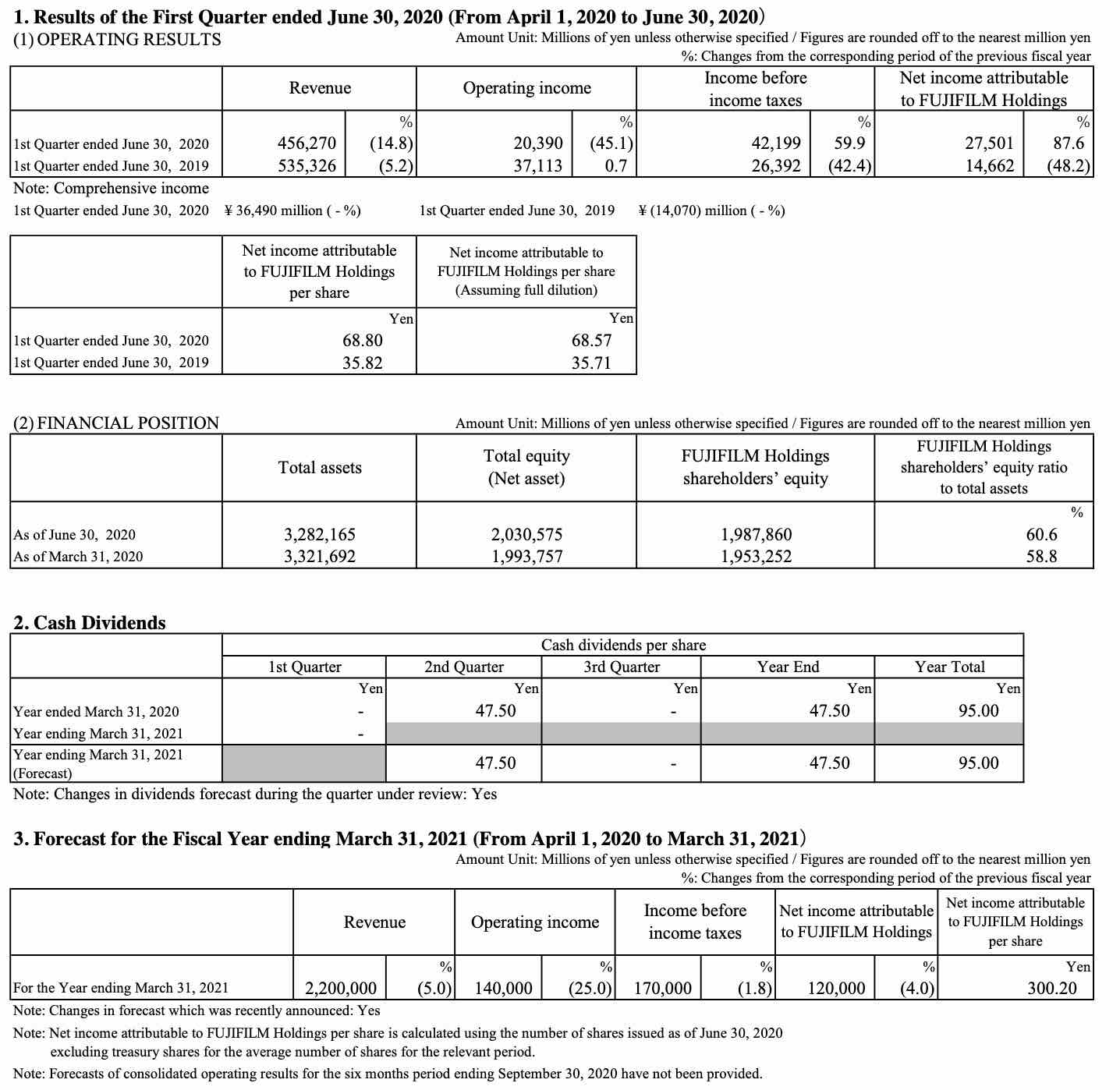 **1. Results of the First Quarter ended June 30, 2020 (From April 1, 2020 to June 30, 2020)**

(1) OPERATING RESULTS

Amount Unit: Millions of yen unless otherwise specified / Figures are rounded off to the nearest million yen
%: Changes from the corresponding period of the previous fiscal year

| | Revenue | | Operating income | | Income before income taxes | | Net income attributable to FUJIFILM Holdings | |
|---|---|---|---|---|---|---|---|---|
| | | % | | % | | % | | % |
| 1st Quarter ended June 30, 2020 | 456,270 | (14.8) | 20,390 | (45.1) | 42,199 | 59.9 | 27,501 | 87.6 |
| 1st Quarter ended June 30, 2019 | 535,326 | (5.2) | 37,113 | 0.7 | 26,392 | (42.4) | 14,662 | (48.2) |

Note: Comprehensive income
1st Quarter ended June 30, 2020 ¥ 36,490 million ( - %) 1st Quarter ended June 30, 2019 ¥ (14,070) million ( - %)

| | Net income attributable to FUJIFILM Holdings per share | Net income attributable to FUJIFILM Holdings per share (Assuming full dilution) |
|---|---|---|
| | Yen | Yen |
| 1st Quarter ended June 30, 2020 | 68.80 | 68.57 |
| 1st Quarter ended June 30, 2019 | 35.82 | 35.71 |

(2) FINANCIAL POSITION

Amount Unit: Millions of yen unless otherwise specified / Figures are rounded off to the nearest million yen

| | Total assets | Total equity (Net asset) | FUJIFILM Holdings shareholders' equity | FUJIFILM Holdings shareholders' equity ratio to total assets |
|---|---|---|---|---|
| | | | | % |
| As of June 30, 2020 | 3,282,165 | 2,030,575 | 1,987,860 | 60.6 |
| As of March 31, 2020 | 3,321,692 | 1,993,757 | 1,953,252 | 58.8 |

**2. Cash Dividends**

| | Cash dividends per share | | | | |
|---|---|---|---|---|---|
| | 1st Quarter | 2nd Quarter | 3rd Quarter | Year End | Year Total |
| | Yen | Yen | Yen | Yen | Yen |
| Year ended March 31, 2020 | - | 47.50 | - | 47.50 | 95.00 |
| Year ending March 31, 2021 | - | | | | |
| Year ending March 31, 2021 (Forecast) | | 47.50 | - | 47.50 | 95.00 |

Note: Changes in dividends forecast during the quarter under review: Yes

**3. Forecast for the Fiscal Year ending March 31, 2021 (From April 1, 2020 to March 31, 2021)**

Amount Unit: Millions of yen unless otherwise specified / Figures are rounded off to the nearest million yen
%: Changes from the corresponding period of the previous fiscal year

| | Revenue | | Operating income | | Income before income taxes | | Net income attributable to FUJIFILM Holdings | | Net income attributable to FUJIFILM Holdings per share |
|---|---|---|---|---|---|---|---|---|---|
| | | % | | % | | % | | % | Yen |
| For the Year ending March 31, 2021 | 2,200,000 | (5.0) | 140,000 | (25.0) | 170,000 | (1.8) | 120,000 | (4.0) | 300.20 |

Note: Changes in forecast which was recently announced: Yes
Note: Net income attributable to FUJIFILM Holdings per share is calculated using the number of shares issued as of June 30, 2020 excluding treasury shares for the average number of shares for the relevant period.
Note: Forecasts of consolidated operating results for the six months period ending September 30, 2020 have not been provided.